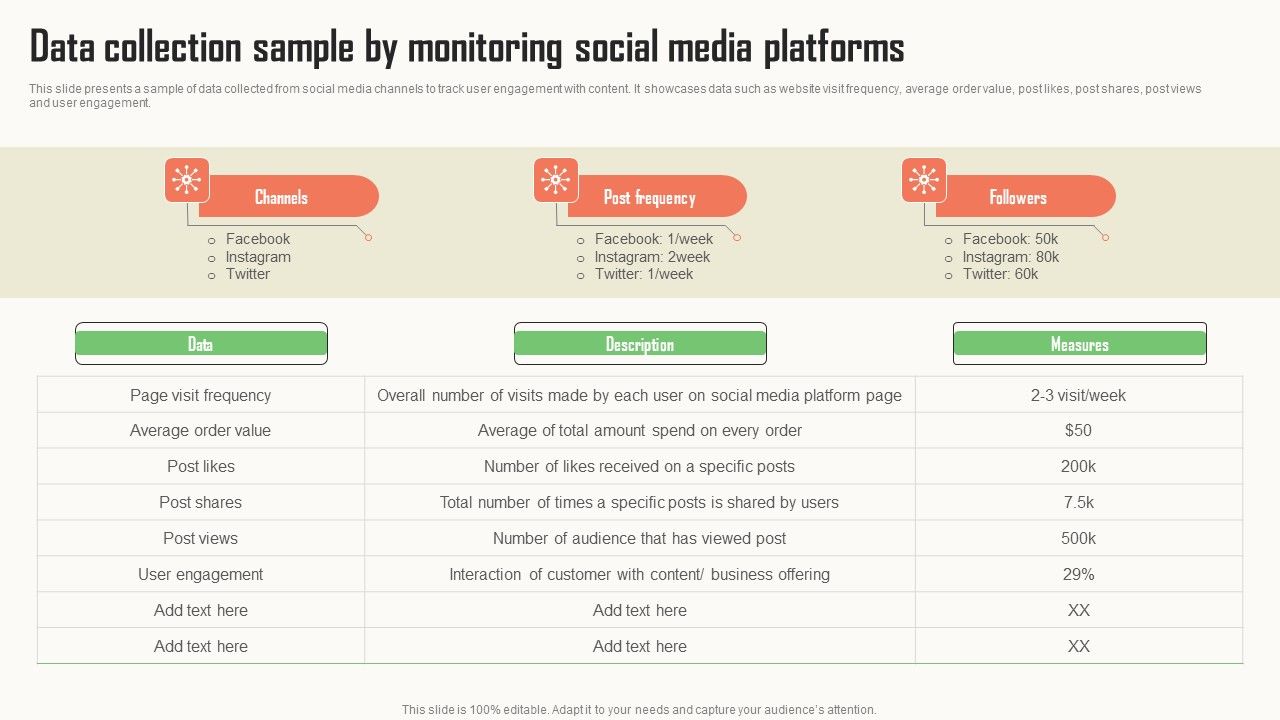 Data collection sample by monitoring social media platforms

This slide presents a sample of data collected from social media channels to track user engagement with content. It showcases data such as website visit frequency, average order value, post likes, post shares, post views and user engagement.

Channels
- Facebook
- Instagram
- Twitter

Post frequency
- Facebook: 1/week
- Instagram: 2week
- Twitter: 1/week

Followers
- Facebook: 50k
- Instagram: 80k
- Twitter: 60k

| Data | Description | Measures |
|---|---|---|
| Page visit frequency | Overall number of visits made by each user on social media platform page | 2-3 visit/week |
| Average order value | Average of total amount spend on every order | $50 |
| Post likes | Number of likes received on a specific posts | 200k |
| Post shares | Total number of times a specific posts is shared by users | 7.5k |
| Post views | Number of audience that has viewed post | 500k |
| User engagement | Interaction of customer with content/ business offering | 29% |
| Add text here | Add text here | XX |
| Add text here | Add text here | XX |

This slide is 100% editable. Adapt it to your needs and capture your audience's attention.